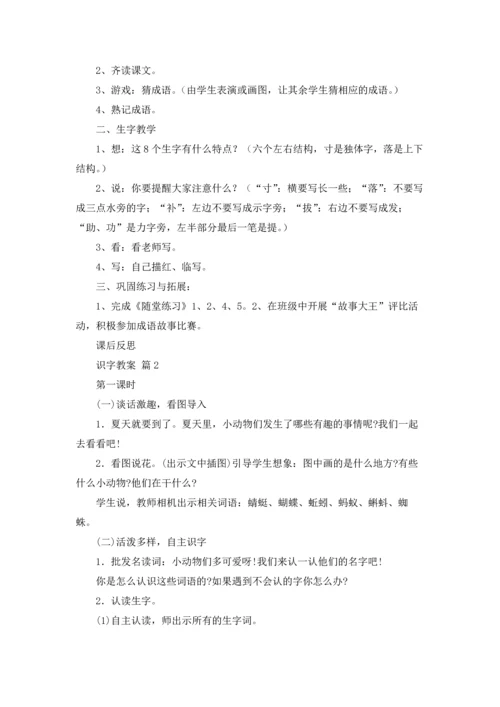 2、齐读课文。

3、游戏：猜成语。（由学生表演或画图，让其余学生猜相应的成语。）

4、熟记成语。

二、生字教学

1、想：这8个生字有什么特点？（六个左右结构，寸是独体字，落是上下结构。）

2、说：你要提醒大家注意什么？（“寸”：横要写长一些；“落”：不要写成三点水旁的字；“补”：左边不要写成示字旁；“拔”：右边不要写成发；“助、功”是力字旁，左半部分最后一笔是提。）

3、看：看老师写。

4、写：自己描红、临写。

三、巩固练习与拓展：

1、完成《随堂练习》1、2、4、5。2、在班级中开展“故事大王”评比活动，积极参加成语故事比赛。

课后反思

识字教案 篇2

第一课时

(一)谈话激趣，看图导入

1．夏天就要到了。夏天里，小动物们发生了哪些有趣的事情呢?我们一起去看看吧!

2．看图说花。(出示文中插图)引导学生想象：图中画的是什么地方?有些什么小动物?他们在干什么?

学生说，教师相机出示相关词语：蜻蜓、蝴蝶、蚯蚓、蚂蚁、蝌蚪、蜘蛛。

(二)活泼多样，自主识字

1．批发名读词：小动物们多可爱呀!我们来认一认他们的名字吧!

你是怎么认识这些词语的?如果遇到不会认的字你怎么办?

2．认读生字。

(1)自主认读，师出示所有的生字词。